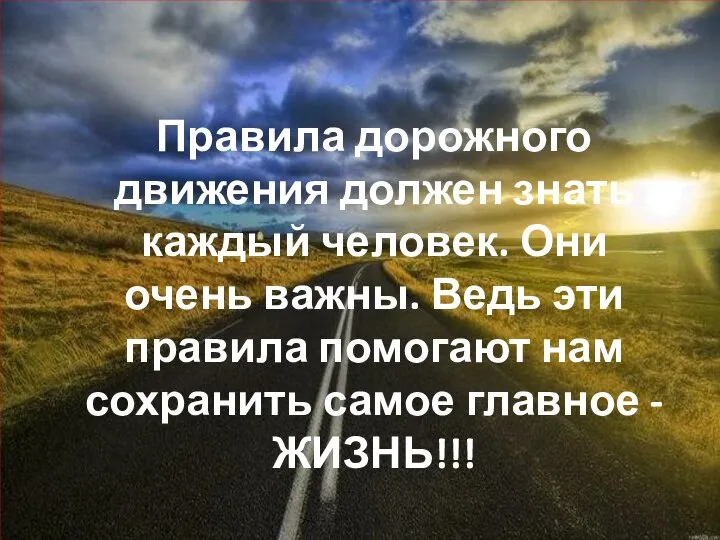 Правила дорожного движения должен знать каждый человек. Они очень важны. Ведь эти правила помогают нам сохранить самое главное - ЖИЗНЬ!!!